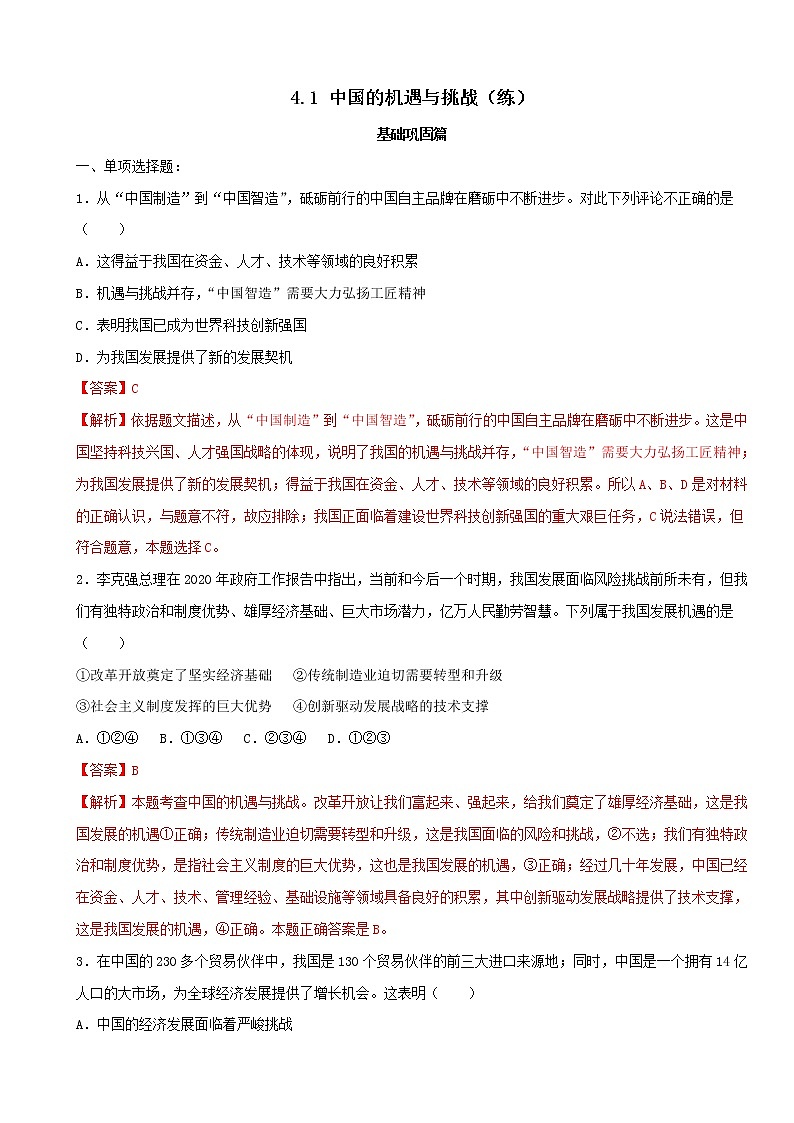 4.1 中国的机遇与挑战（练）

基础巩固篇

一、单项选择题：

1．从“中国制造”到“中国智造”，砥砺前行的中国自主品牌在磨砺中不断进步。对此下列评论不正确的是（　　）

A．这得益于我国在资金、人才、技术等领域的良好积累

B．机遇与挑战并存，“中国智造”需要大力弘扬工匠精神

C．表明我国已成为世界科技创新强国

D．为我国发展提供了新的发展契机

【答案】C

【解析】依据题文描述，从“中国制造”到“中国智造”，砥砺前行的中国自主品牌在磨砺中不断进步。这是中国坚持科技兴国、人才强国战略的体现，说明了我国的机遇与挑战并存，“中国智造”需要大力弘扬工匠精神；为我国发展提供了新的发展契机；得益于我国在资金、人才、技术等领域的良好积累。所以A、B、D是对材料的正确认识，与题意不符，故应排除；我国正面临着建设世界科技创新强国的重大艰巨任务，C说法错误，但符合题意，本题选择C。

2．李克强总理在2020年政府工作报告中指出，当前和今后一个时期，我国发展面临风险挑战前所未有，但我们有独特政治和制度优势、雄厚经济基础、巨大市场潜力，亿万人民勤劳智慧。下列属于我国发展机遇的是（　　）

①改革开放奠定了坚实经济基础　②传统制造业迫切需要转型和升级

③社会主义制度发挥的巨大优势　④创新驱动发展战略的技术支撑

A．①②④　B．①③④　C．②③④　D．①②③

【答案】B

【解析】本题考查中国的机遇与挑战。改革开放让我们富起来、强起来，给我们奠定了雄厚经济基础，这是我国发展的机遇①正确；传统制造业迫切需要转型和升级，这是我国面临的风险和挑战，②不选；我们有独特政治和制度优势，是指社会主义制度的巨大优势，这也是我国发展的机遇，③正确；经过几十年发展，中国已经在资金、人才、技术、管理经验、基础设施等领域具备良好的积累，其中创新驱动发展战略提供了技术支撑，这是我国发展的机遇，④正确。本题正确答案是B。

3．在中国的230多个贸易伙伴中，我国是130个贸易伙伴的前三大进口来源地；同时，中国是一个拥有14亿人口的大市场，为全球经济发展提供了增长机会。这表明（　　）

A．中国的经济发展面临着严峻挑战